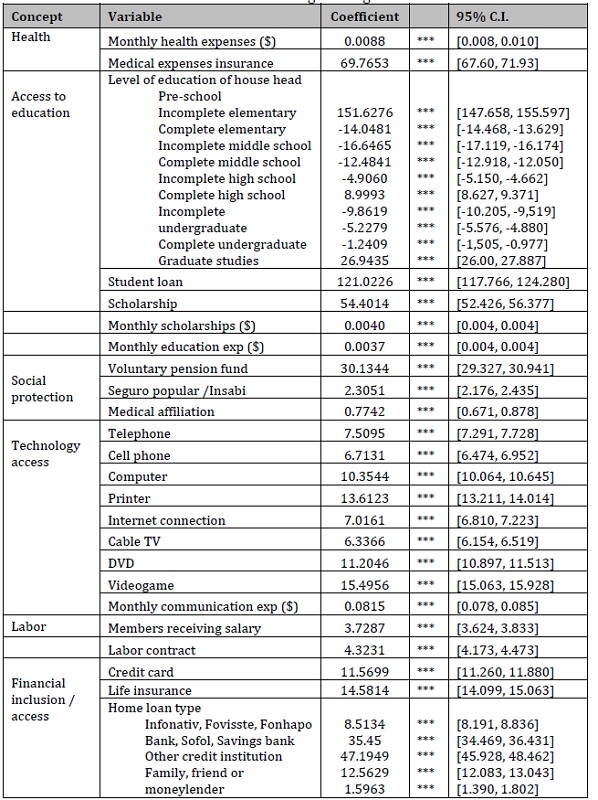 | Concept | Variable | Coefficient | | 95% C.I. |
|---|---|---|---|---|
| Health | Monthly health expenses ($) | 0.0088 | *** | [0.008, 0.010] |
| | Medical expenses insurance | 69.7653 | *** | [67.60, 71.93] |
| Access to education | Level of education of house head | | | |
| | Pre-school | | | |
| | Incomplete elementary | 151.6276 | *** | [147.658, 155.597] |
| | Complete elementary | -14.0481 | *** | [-14.468, -13.629] |
| | Incomplete middle school | -16.6465 | *** | [-17.119, -16.174] |
| | Complete middle school | -12.4841 | *** | [-12.918, -12.050] |
| | Incomplete high school | -4.9060 | *** | [-5.150, -4.662] |
| | Complete high school | 8.9993 | *** | [8.627, 9.371] |
| | Incomplete | -9.8619 | *** | [-10.205, -9,519] |
| | undergraduate | -5.2279 | *** | [-5.576, -4.880] |
| | Complete undergraduate | -1.2409 | *** | [-1,505, -0.977] |
| | Graduate studies | 26.9435 | *** | [26.00, 27.887] |
| | Student loan | 121.0226 | *** | [117.766, 124.280] |
| | Scholarship | 54.4014 | *** | [52.426, 56.377] |
| | Monthly scholarships ($) | 0.0040 | *** | [0.004, 0.004] |
| | Monthly education exp ($) | 0.0037 | *** | [0.004, 0.004] |
| Social protection | Voluntary pension fund | 30.1344 | *** | [29.327, 30.941] |
| | Seguro popular /Insabi | 2.3051 | *** | [2.176, 2.435] |
| | Medical affiliation | 0.7742 | *** | [0.671, 0.878] |
| Technology access | Telephone | 7.5095 | *** | [7.291, 7.728] |
| | Cell phone | 6.7131 | *** | [6.474, 6.952] |
| | Computer | 10.3544 | *** | [10.064, 10.645] |
| | Printer | 13.6123 | *** | [13.211, 14.014] |
| | Internet connection | 7.0161 | *** | [6.810, 7.223] |
| | Cable TV | 6.3366 | *** | [6.154, 6.519] |
| | DVD | 11.2046 | *** | [10.897, 11.513] |
| | Videogame | 15.4956 | *** | [15.063, 15.928] |
| | Monthly communication exp ($) | 0.0815 | *** | [0.078, 0.085] |
| Labor | Members receiving salary | 3.7287 | *** | [3.624, 3.833] |
| | Labor contract | 4.3231 | *** | [4.173, 4.473] |
| Financial inclusion / access | Credit card | 11.5699 | *** | [11.260, 11.880] |
| | Life insurance | 14.5814 | *** | [14.099, 15.063] |
| | Home loan type | | | |
| | Infonativ, Fovisste, Fonhapo | 8.5134 | *** | [8.191, 8.836] |
| | Bank, Sofol, Savings bank | 35.45 | *** | [34.469, 36.431] |
| | Other credit institution | 47.1949 | *** | [45.928, 48.462] |
| | Family, friend or | 12.5629 | *** | [12.083, 13.043] |
| | moneylender | 1.5963 | *** | [1.390, 1.802] |